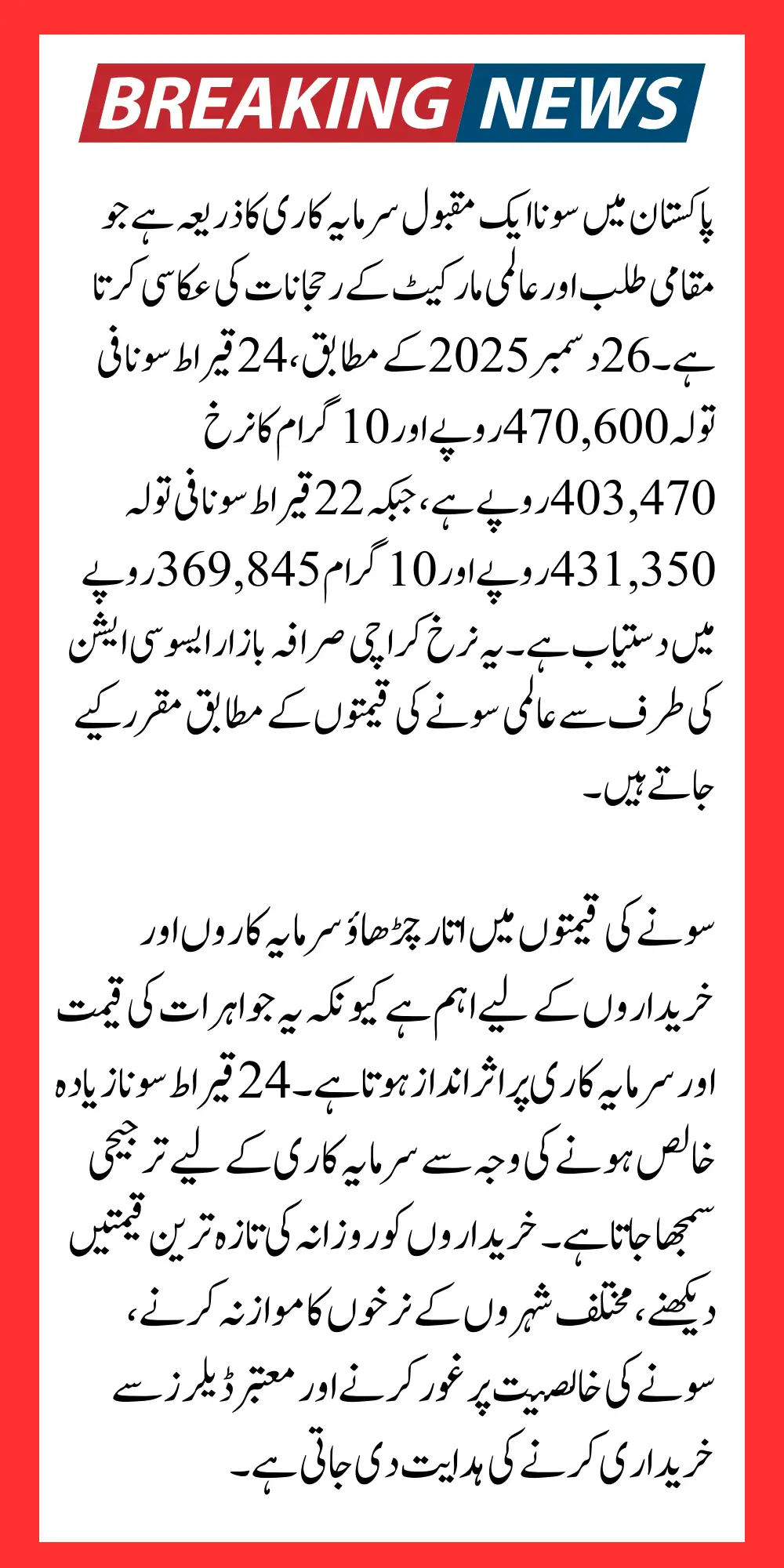 BREAKING NEWS

پاکستان میں سونا ایک مقبول سرمایہ کاری کا ذریعہ ہے جو مقامی طلب اور عالمی مارکیٹ کے رجحانات کی عکاسی کرتا ہے۔ 26 دسمبر 2025 کے مطابق، 24 قیراط سونا فی تولہ 470,600 روپے اور 10 گرام کا نرخ 403,470 روپے ہے، جبکہ 22 قیراط سونا فی تولہ 431,350 روپے اور 10 گرام 369,845 روپے میں دستیاب ہے۔ یہ نرخ کراچی صرافہ بازار ایسوسی ایشن کی طرف سے عالمی سونے کی قیمتوں کے مطابق مقرر کیے جاتے ہیں۔

سونے کی قیمتوں میں اتار چڑھاؤ سرمایہ کاروں اور خریداروں کے لیے اہم ہے کیونکہ یہ جواہرات کی قیمت اور سرمایہ کاری پر اثر انداز ہوتا ہے۔ 24 قیراط سونا زیادہ خالص ہونے کی وجہ سے سرمایہ کاری کے لیے ترجیحی سمجھا جاتا ہے۔ خریداروں کو روزانہ کی تازہ ترین قیمتیں دیکھنے، مختلف شہروں کے نرخوں کا موازنہ کرنے، سونے کی خالصیت پر غور کرنے اور معتبر ڈیلرز سے خریداری کرنے کی ہدایت دی جاتی ہے۔